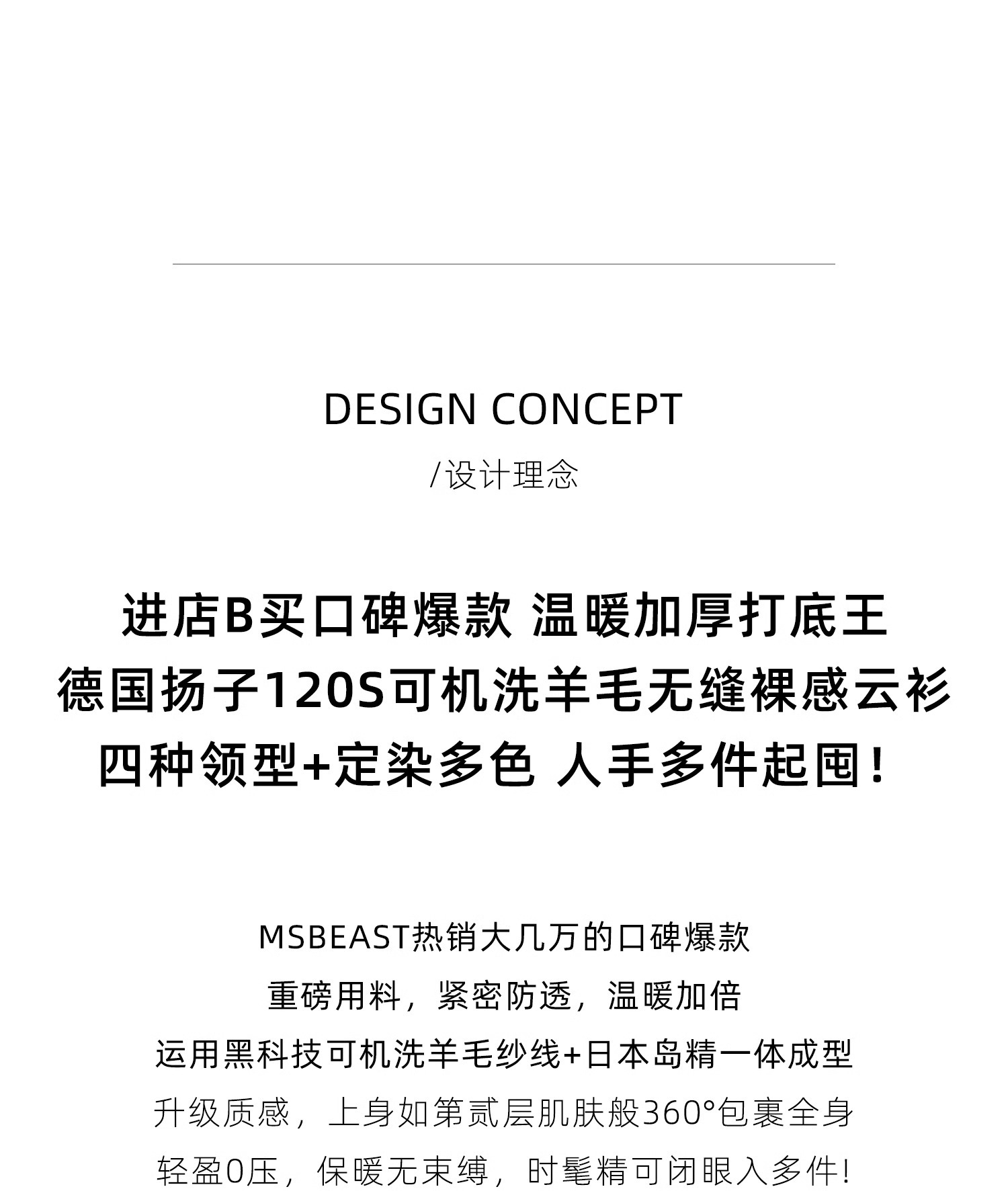 DESIGN CONCEPT

/设计理念

进店B买口碑爆款 温暖加厚打底王
德国扬子120S可机洗羊毛无缝裸感云衫
四种领型+定染多色 人手多件起囤!

MSBEAST热销大几万的口碑爆款
重磅用料，紧密防透，温暖加倍
运用黑科技可机洗羊毛纱线+日本岛精一体成型
升级质感，上身如第贰层肌肤般360°包裹全身
轻盈0压，保暖无束缚，时髦精可闭眼入多件!